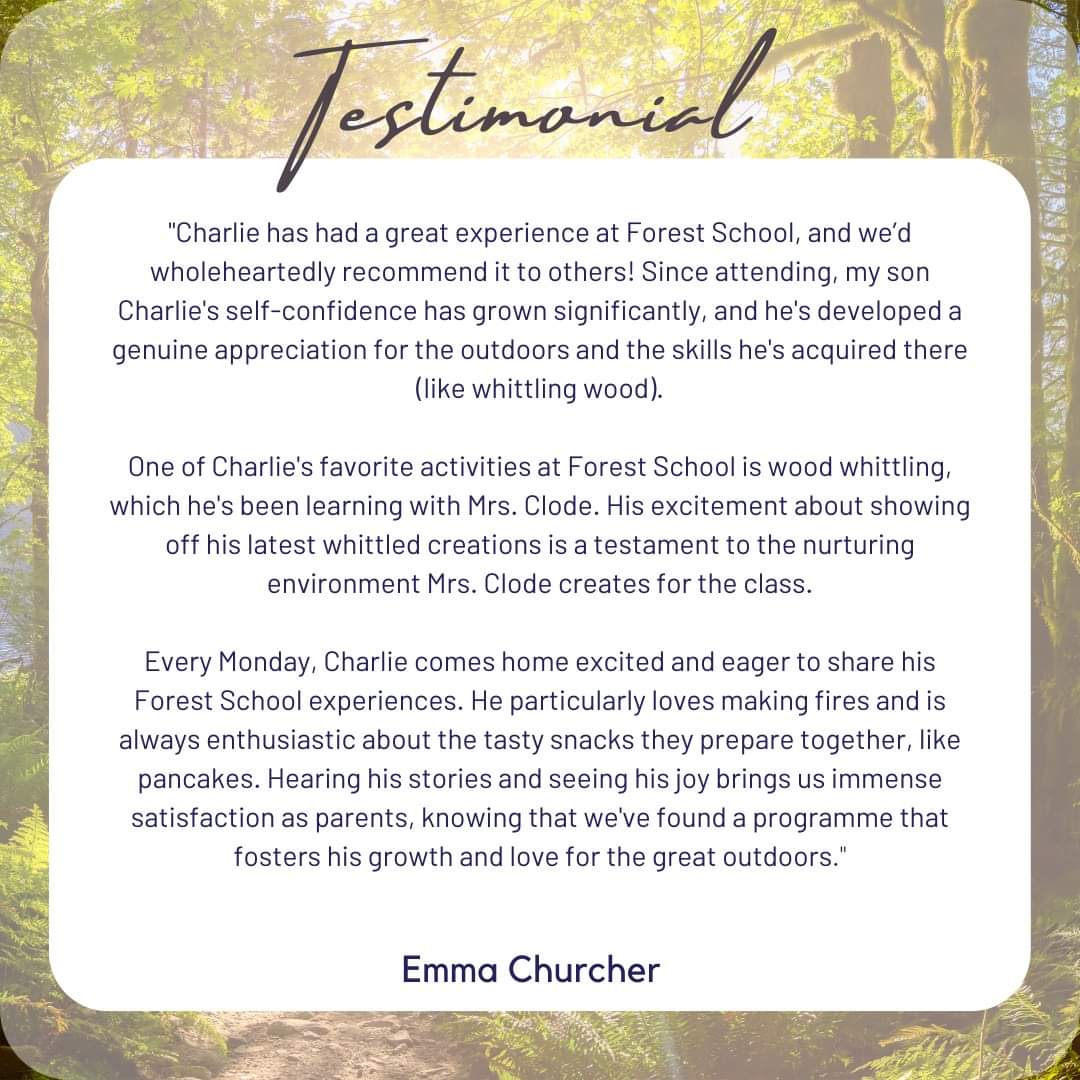 Testimonial

"Charlie has had a great experience at Forest School, and we'd wholeheartedly recommend it to others! Since attending, my son Charlie's self-confidence has grown significantly, and he's developed a genuine appreciation for the outdoors and the skills he's acquired there (like whittling wood).

One of Charlie's favorite activities at Forest School is wood whittling, which he's been learning with Mrs. Clode. His excitement about showing off his latest whittled creations is a testament to the nurturing environment Mrs. Clode creates for the class.

Every Monday, Charlie comes home excited and eager to share his Forest School experiences. He particularly loves making fires and is always enthusiastic about the tasty snacks they prepare together, like pancakes. Hearing his stories and seeing his joy brings us immense satisfaction as parents, knowing that we've found a programme that fosters his growth and love for the great outdoors."

Emma Churcher